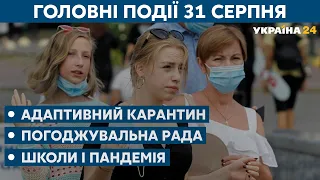 ГОЛОВНІ ПОДІЇ 31 СЕРПНЯ

УКРАЇНА 24

• АДАПТИВНИЙ КАРАНТИН
• ПОГОДЖУВАЛЬНА РАДА
• ШКОЛИ І ПАНДЕМІЯ